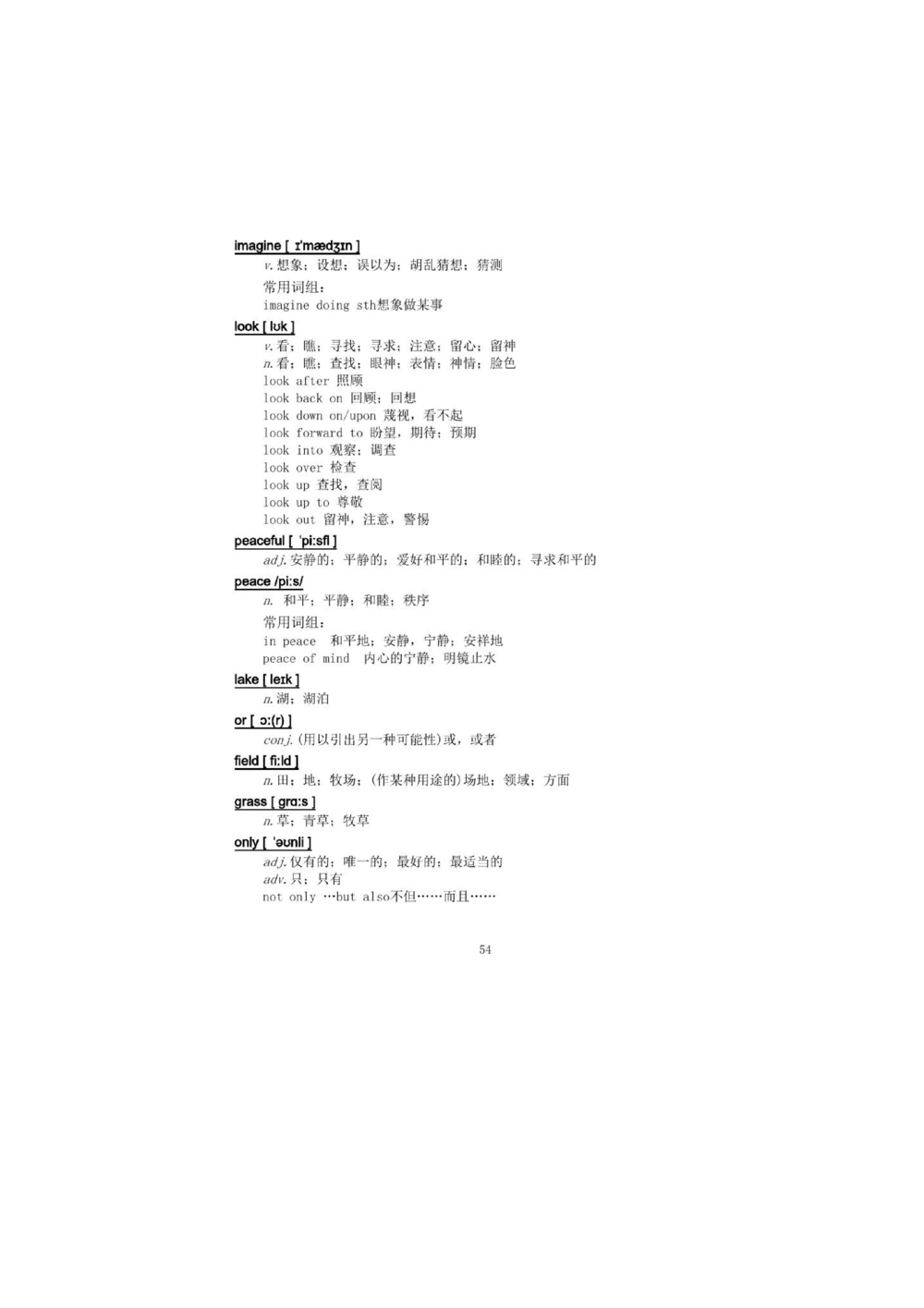 imagine [ ɪ'mædʒɪn ]
v. 想象；设想；误以为；胡乱猜想；猜测
常用词组：
imagine doing sth想象做某事

look [ lʊk ]
v. 看；瞧；寻找；寻求；注意；留心；留神
n. 看；瞧；查找；眼神；表情；神情；脸色
look after 照顾
look back on 回顾；回想
look down on/upon 蔑视，看不起
look forward to 盼望，期待；预期
look into 观察；调查
look over 检查
look up 查找，查阅
look up to 尊敬
look out 留神，注意，警惕

peaceful [ 'pi:sfl ]
adj. 安静的；平静的；爱好和平的；和睦的；寻求和平的

peace /pi:s/
n. 和平；平静；和睦；秩序
常用词组：
in peace 和平地；安静，宁静；安祥地
peace of mind 内心的宁静；明镜止水

lake [ leɪk ]
n. 湖；湖泊

or [ ɔ:(r) ]
conj. (用以引出另一种可能性)或，或者

field [ fi:ld ]
n. 田；地；牧场；(作某种用途的)场地；领域；方面

grass [ grɑ:s ]
n. 草；青草；牧草

only [ 'əʊnli ]
adj. 仅有的；唯一的；最好的；最适当的
adv. 只；只有
not only …but also不但……而且……

54